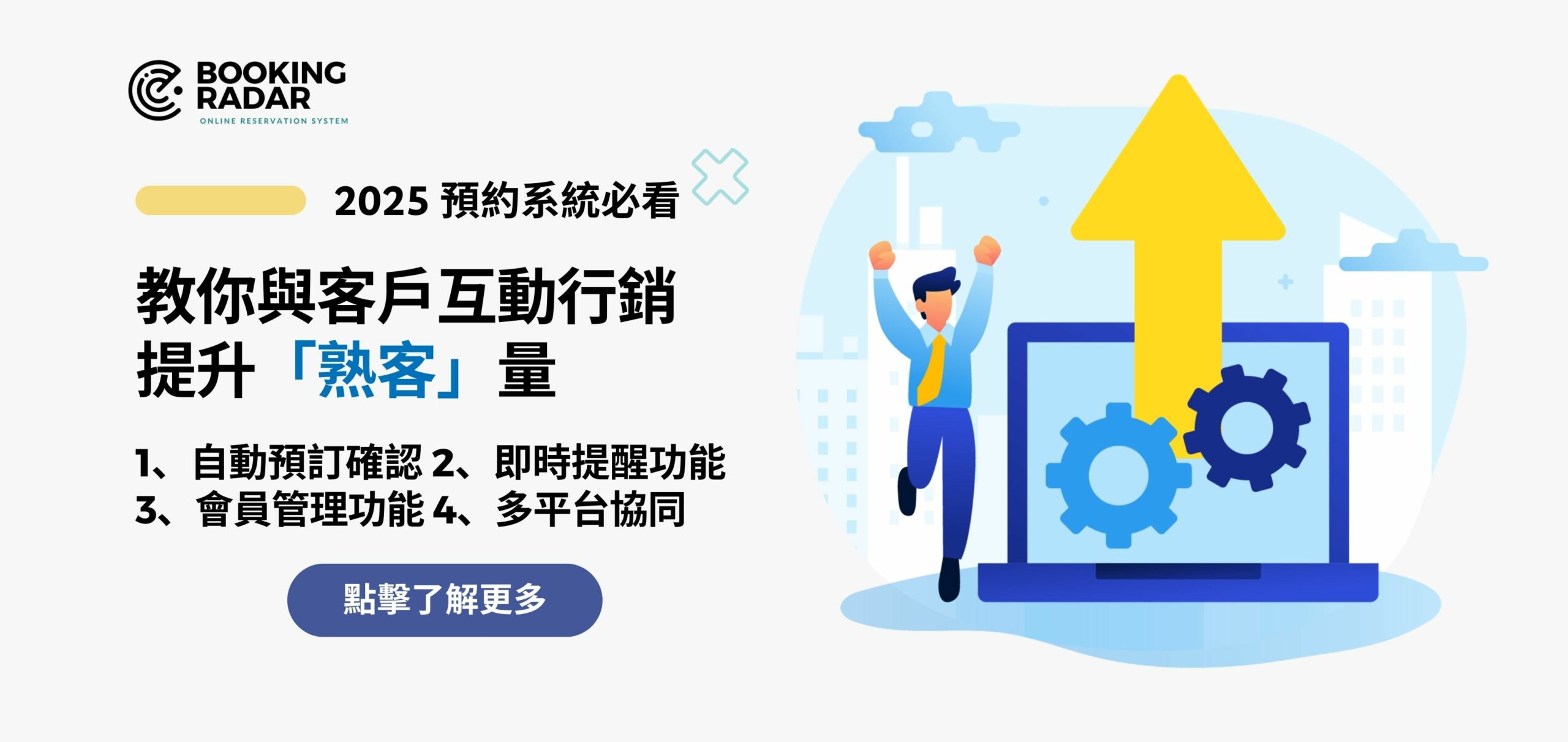 BOOKING RADAR
ONLINE RESERVATION SYSTEM

2025 預約系統必看

教你與客戶互動行銷
提升「熟客」量

1、自動預訂確認 2、即時提醒功能
3、會員管理功能 4、多平台協同

點擊了解更多